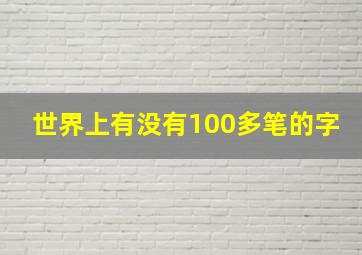 世界上有没有100多笔的字